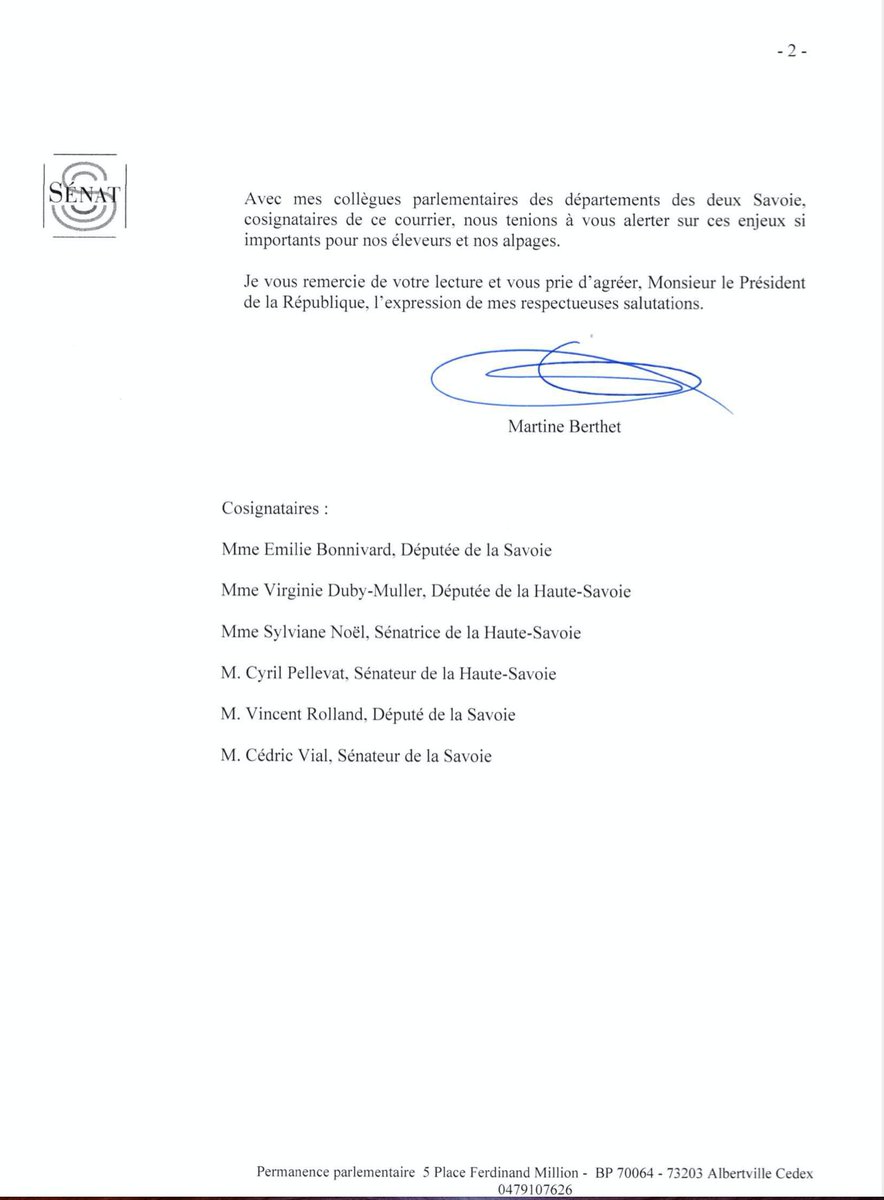 - 2 -

SÉNAT

Avec mes collègues parlementaires des départements des deux Savoie, cosignataires de ce courrier, nous tenions à vous alerter sur ces enjeux si importants pour nos éleveurs et nos alpages.

Je vous remercie de votre lecture et vous prie d'agréer, Monsieur le Président de la République, l'expression de mes respectueuses salutations.

Martine Berthet

Cosignataires :

Mme Emilie Bonnivard, Députée de la Savoie

Mme Virginie Duby-Muller, Députée de la Haute-Savoie

Mme Sylviane Noël, Sénatrice de la Haute-Savoie

M. Cyril Pellevat, Sénateur de la Haute-Savoie

M. Vincent Rolland, Député de la Savoie

M. Cédric Vial, Sénateur de la Savoie

Permanence parlementaire 5 Place Ferdinand Million - BP 70064 - 73203 Albertville Cedex 0479107626